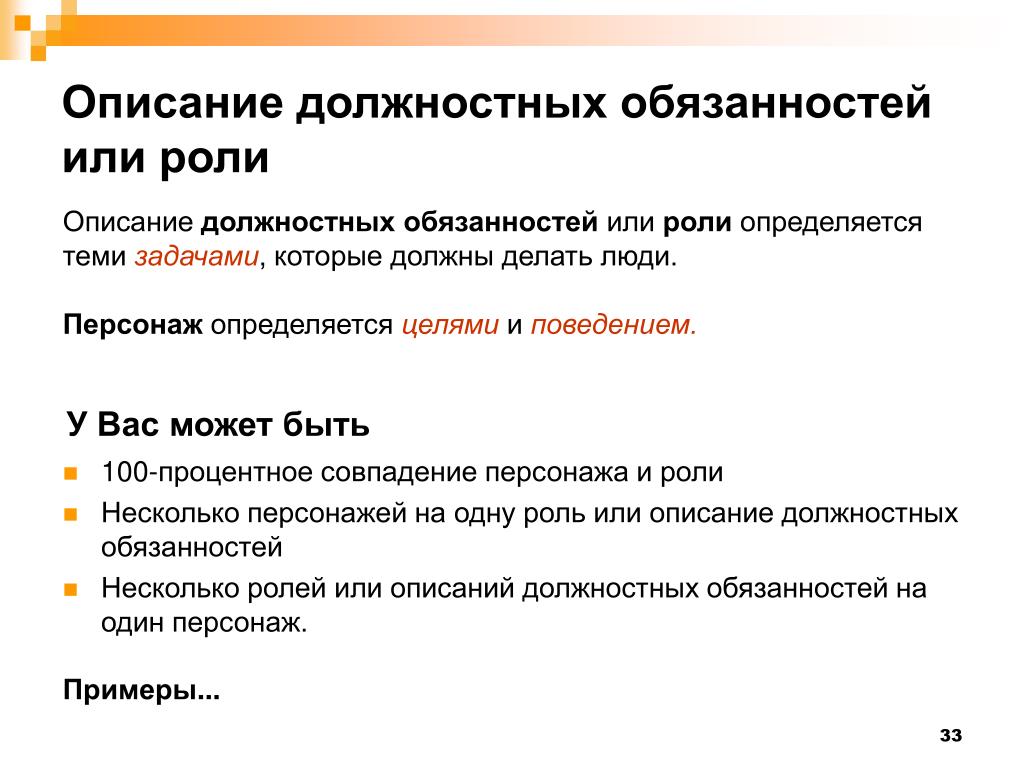 Описание должностных обязанностей или роли

Описание должностных обязанностей или роли определяется теми задачами, которые должны делать люди.

Персонаж определяется целями и поведением.

У Вас может быть

- 100-процентное совпадение персонажа и роли
- Несколько персонажей на одну роль или описание должностных обязанностей
- Несколько ролей или описаний должностных обязанностей на один персонаж.

Примеры...

33